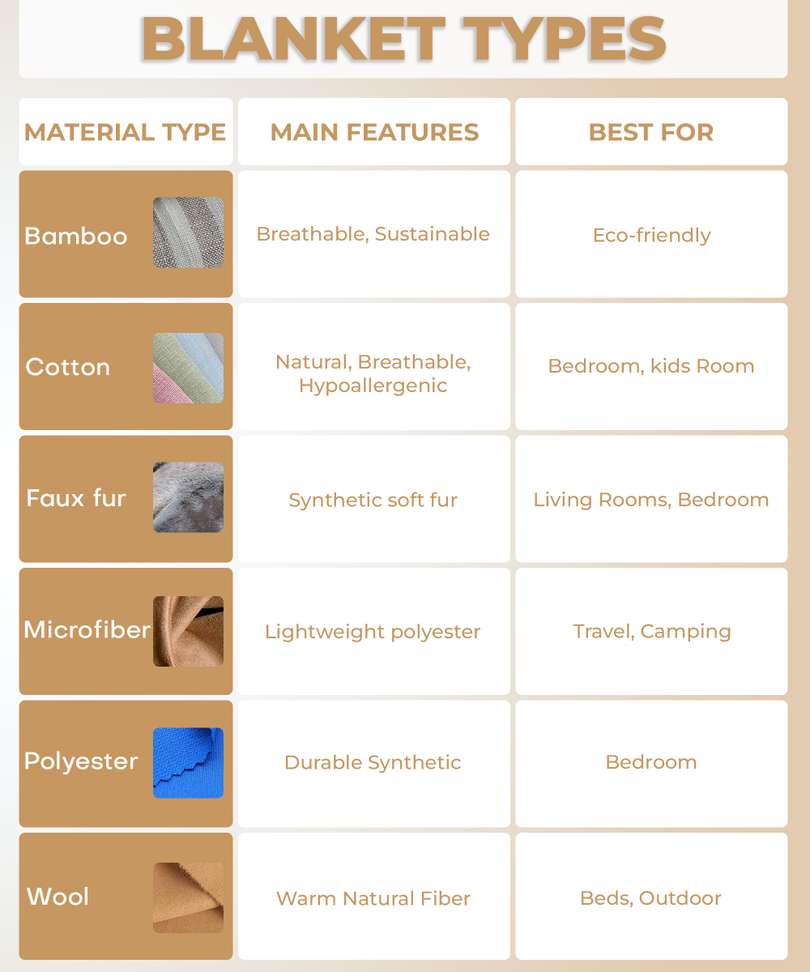 BLANKET TYPES

| MATERIAL TYPE | MAIN FEATURES | BEST FOR |
|---|---|---|
| Bamboo | Breathable, Sustainable | Eco-friendly |
| Cotton | Natural, Breathable, Hypoallergenic | Bedroom, kids Room |
| Faux fur | Synthetic soft fur | Living Rooms, Bedroom |
| Microfiber | Lightweight polyester | Travel, Camping |
| Polyester | Durable Synthetic | Bedroom |
| Wool | Warm Natural Fiber | Beds, Outdoor |